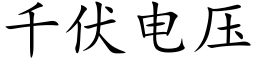 千伏电压